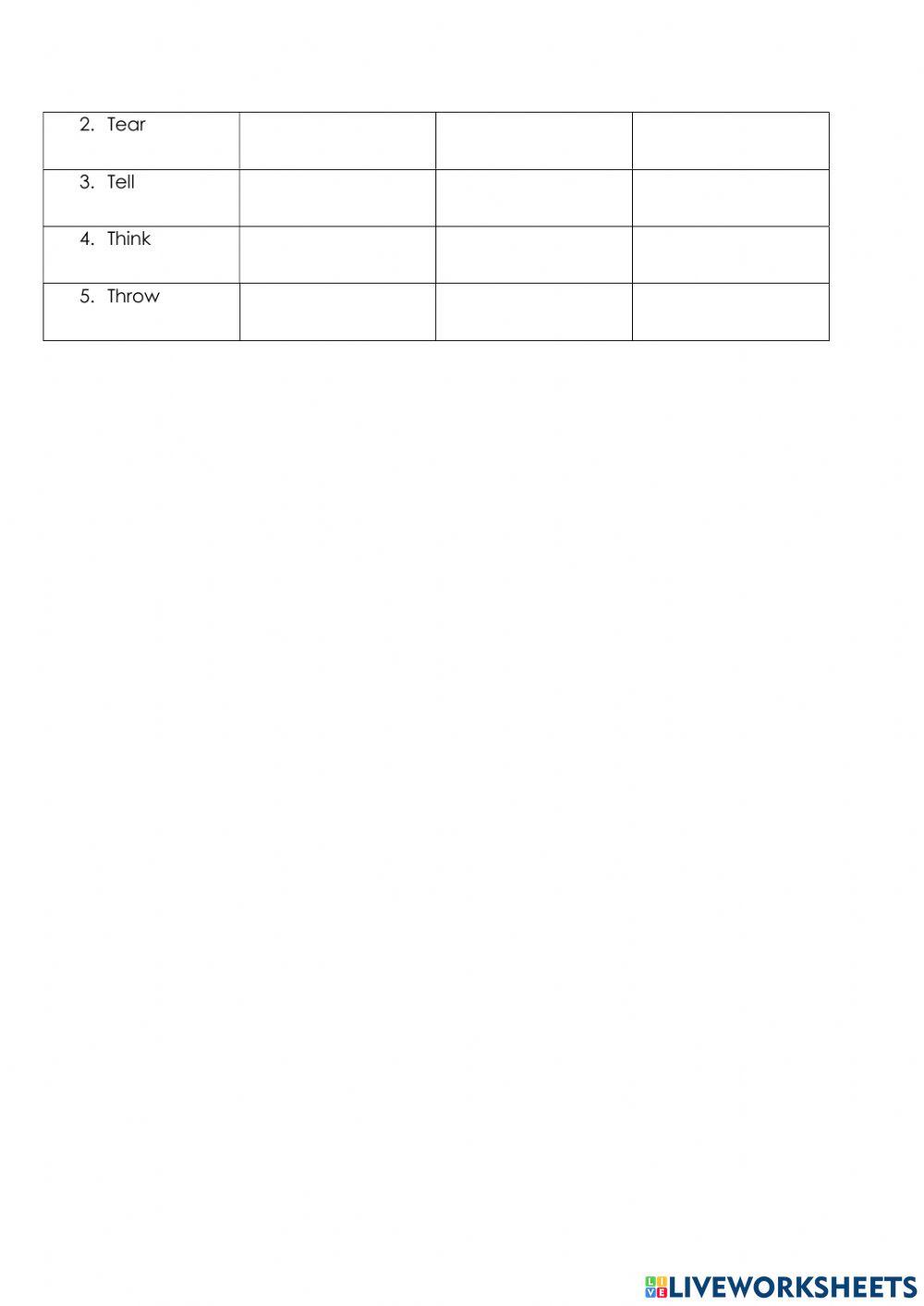 | 2. Tear | | | |
|---|---|---|---|
| 3. Tell | | | |
| 4. Think | | | |
| 5. Throw | | | |

LIVEWORKSHEETS